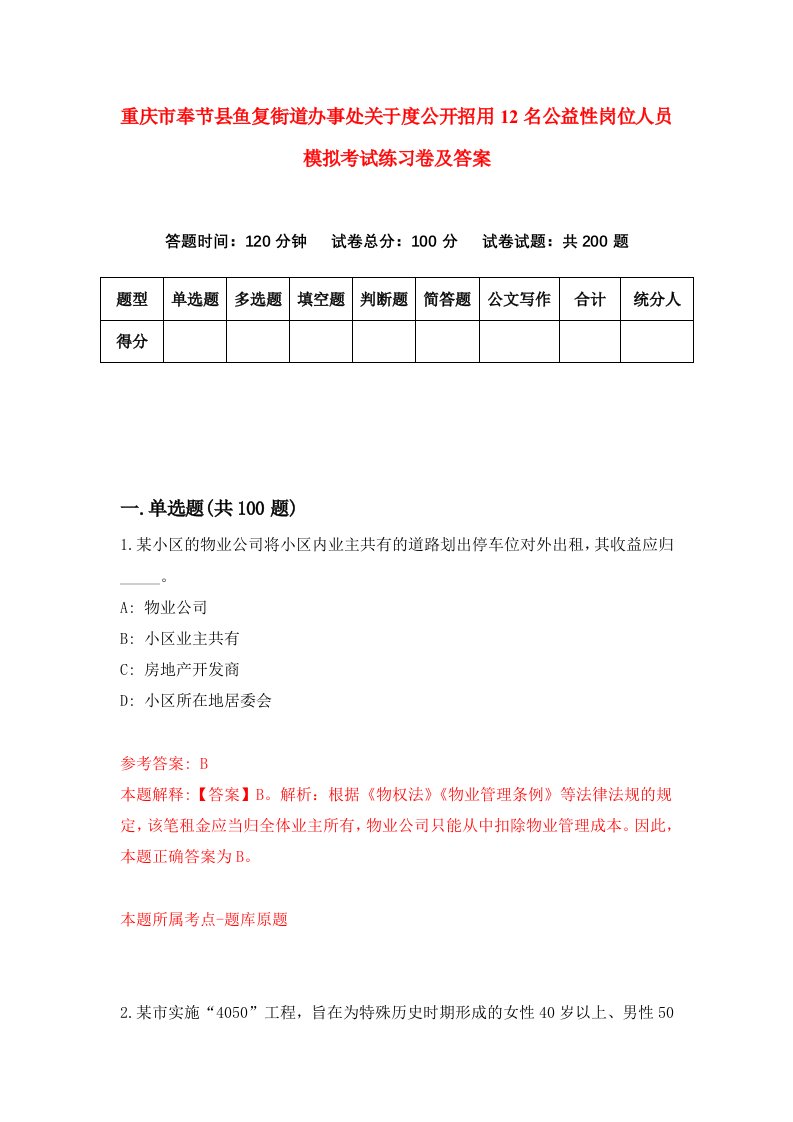 重庆市奉节县鱼复街道办事处关于度公开招用12名公益性岗位人员模拟考试练习卷及答案

答题时间：120分钟　试卷总分：100分　试卷试题：共200题

| 题型 | 单选题 | 多选题 | 填空题 | 判断题 | 简答题 | 公文写作 | 合计 | 统分人 |
|---|---|---|---|---|---|---|---|---|
| 得分 | | | | | | | | |

一.单选题(共100题)

1.某小区的物业公司将小区内业主共有的道路划出停车位对外出租，其收益应归_____。

A: 物业公司

B: 小区业主共有

C: 房地产开发商

D: 小区所在地居委会

参考答案: B

本题解释:【答案】B。解析：根据《物权法》《物业管理条例》等法律法规的规定，该笔租金应当归全体业主所有，物业公司只能从中扣除物业管理成本。因此，本题正确答案为B。

本题所属考点-题库原题

2.某市实施“4050”工程，旨在为特殊历史时期形成的女性40岁以上、男性50